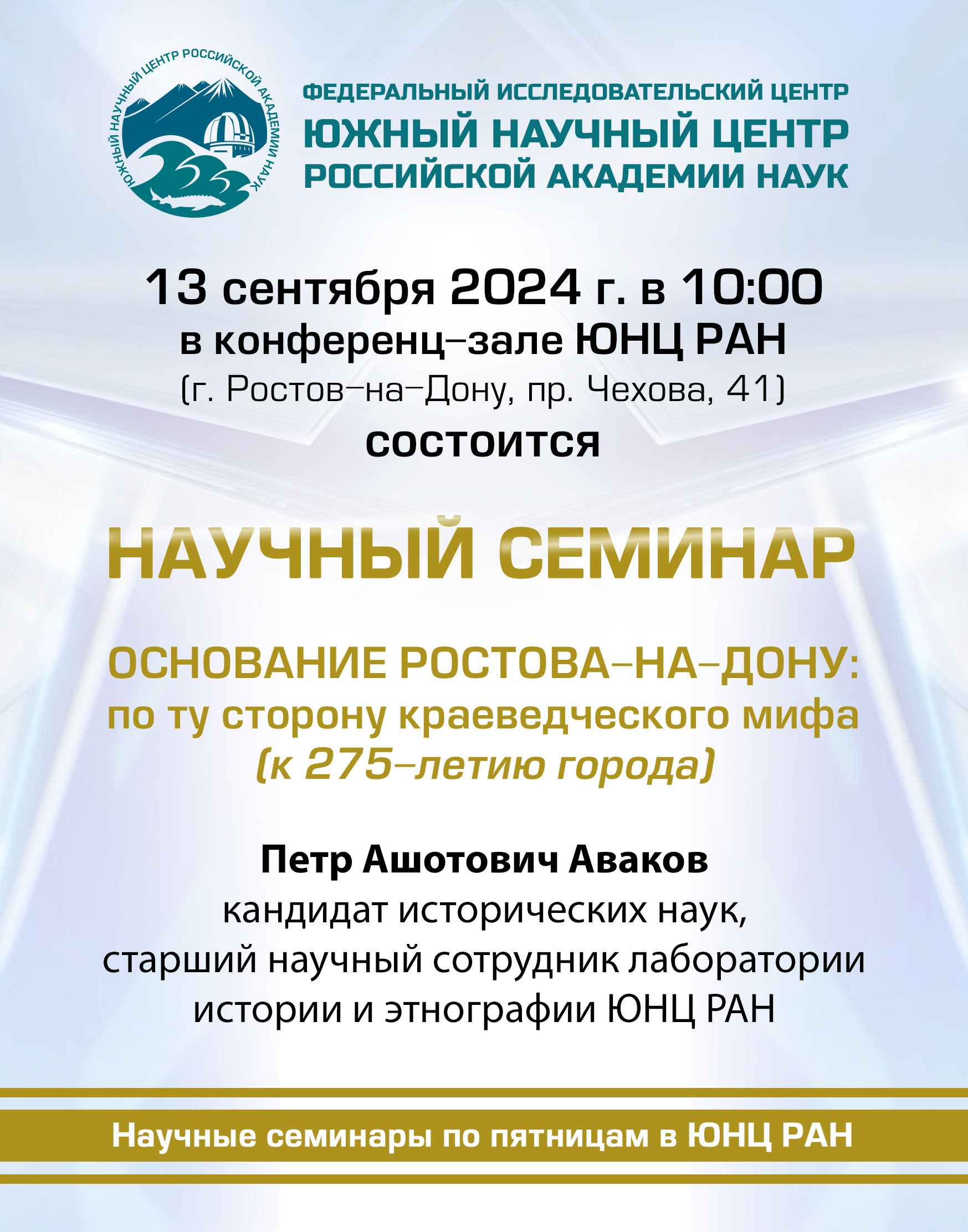 ЮЖНЫЙ НАУЧНЫЙ ЦЕНТР РОССИЙСКОЙ АКАДЕМИИ НАУК

ФЕДЕРАЛЬНЫЙ ИССЛЕДОВАТЕЛЬСКИЙ ЦЕНТР
ЮЖНЫЙ НАУЧНЫЙ ЦЕНТР
РОССИЙСКОЙ АКАДЕМИИ НАУК

13 сентября 2024 г. в 10:00
в конференц–зале ЮНЦ РАН
(г. Ростов–на–Дону, пр. Чехова, 41)
состоится

НАУЧНЫЙ СЕМИНАР

ОСНОВАНИЕ РОСТОВА–НА–ДОНУ:
по ту сторону краеведческого мифа
(к 275–летию города)

Петр Ашотович Аваков
кандидат исторических наук,
старший научный сотрудник лаборатории
истории и этнографии ЮНЦ РАН

Научные семинары по пятницам в ЮНЦ РАН